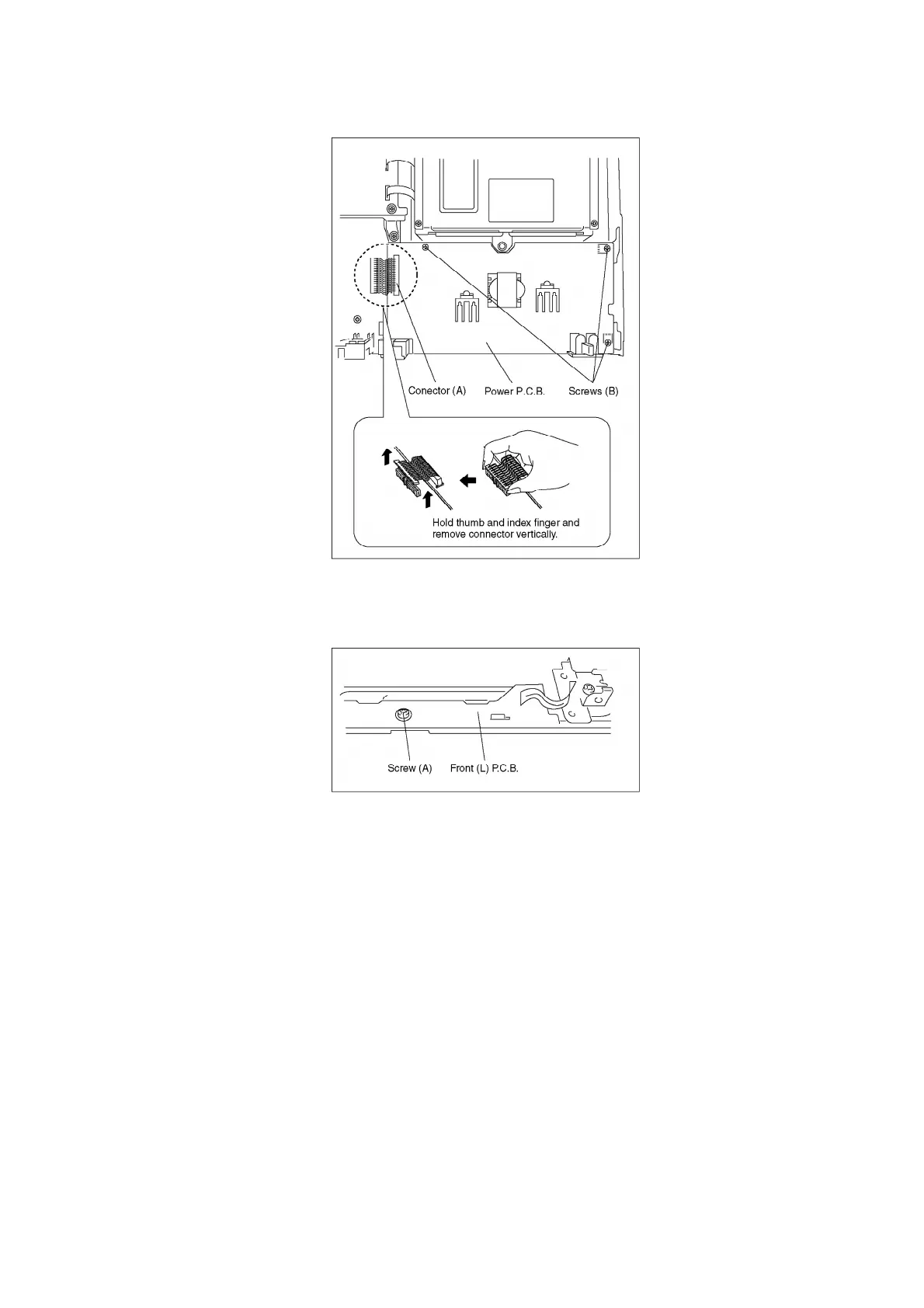 Conector (A)
Power P.C.B.
Screws (B)

Hold thumb and index finger and remove connector vertically.

Screw (A)
Front (L) P.C.B.